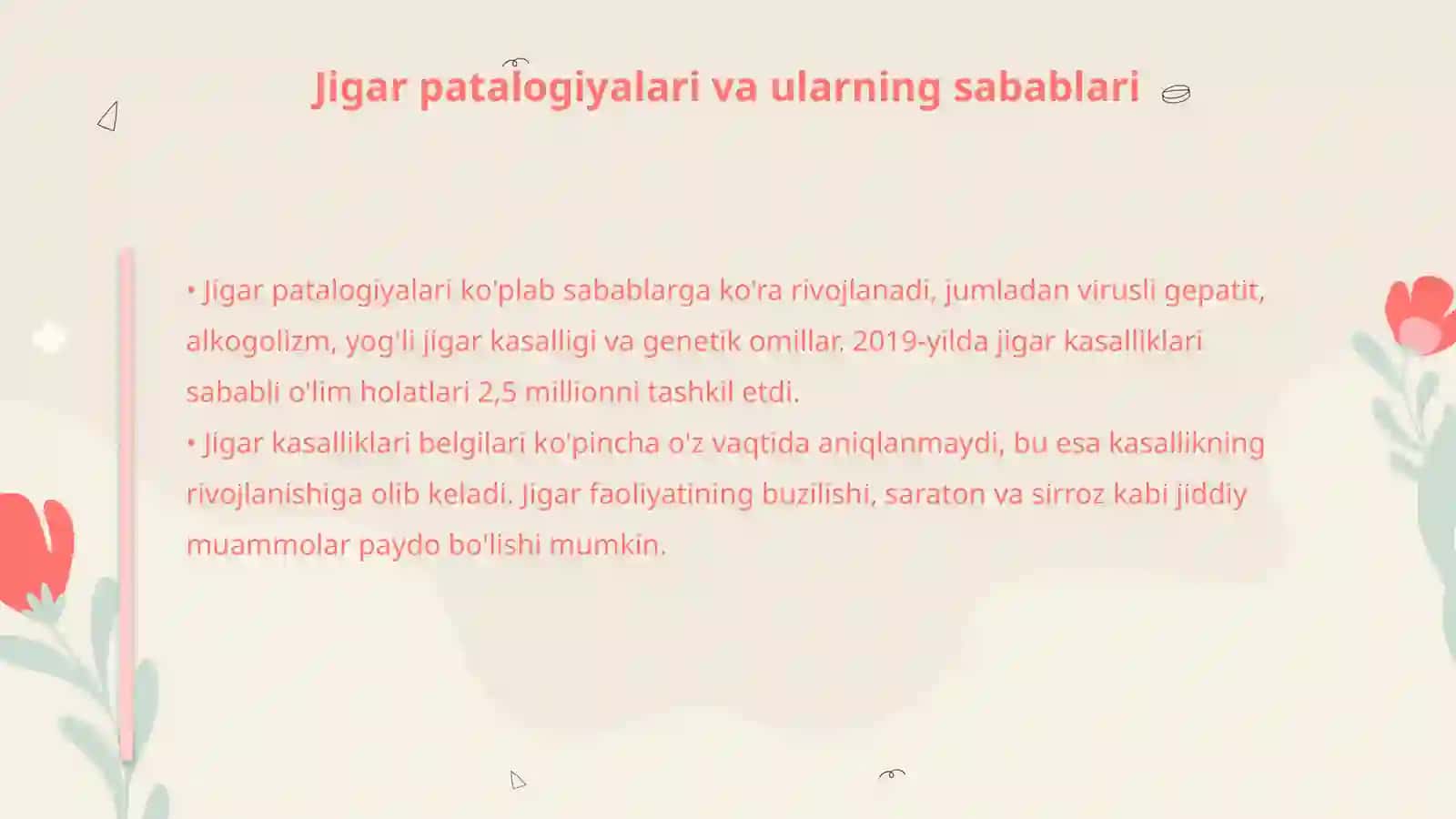 Jigar patalogiyalari va ularning sabablari

• Jigar patalogiyalari ko'plab sabablarga ko'ra rivojlanadi, jumladan virusli gepatit, alkogolizm, yog'li jigar kasalligi va genetik omillar. 2019-yilda jigar kasalliklari sababli o'lim holatlari 2,5 millionni tashkil etdi.
• Jigar kasalliklari belgilari ko'pincha o'z vaqtida aniqlanmaydi, bu esa kasallikning rivojlanishiga olib keladi. Jigar faoliyatining buzilishi, saraton va sirroz kabi jiddiy muammolar paydo bo'lishi mumkin.